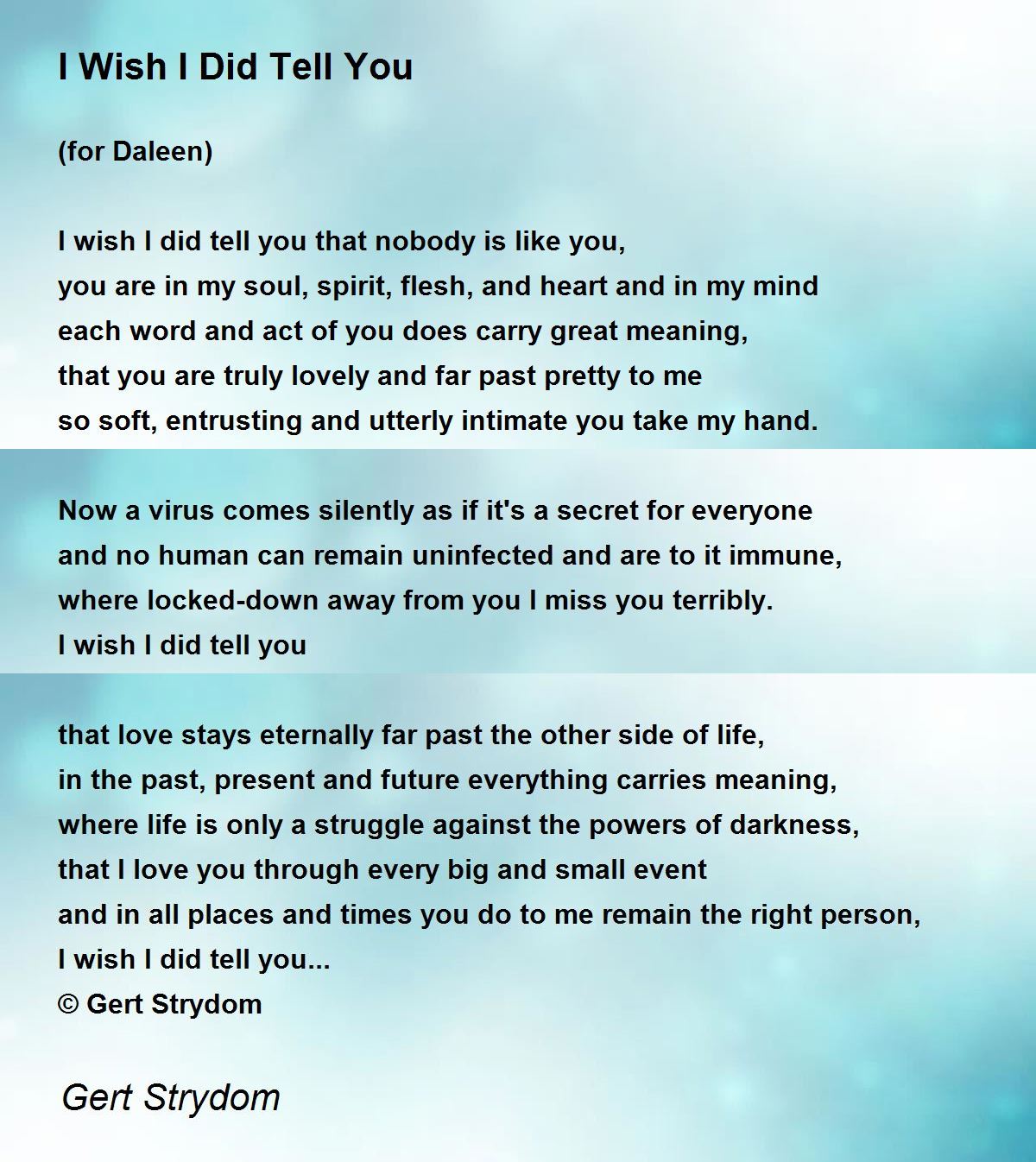 I Wish I Did Tell You

(for Daleen)

I wish I did tell you that nobody is like you,
you are in my soul, spirit, flesh, and heart and in my mind
each word and act of you does carry great meaning,
that you are truly lovely and far past pretty to me
so soft, entrusting and utterly intimate you take my hand.

Now a virus comes silently as if it's a secret for everyone
and no human can remain uninfected and are to it immune,
where locked-down away from you I miss you terribly.
I wish I did tell you

that love stays eternally far past the other side of life,
in the past, present and future everything carries meaning,
where life is only a struggle against the powers of darkness,
that I love you through every big and small event
and in all places and times you do to me remain the right person,
I wish I did tell you...
© Gert Strydom

Gert Strydom